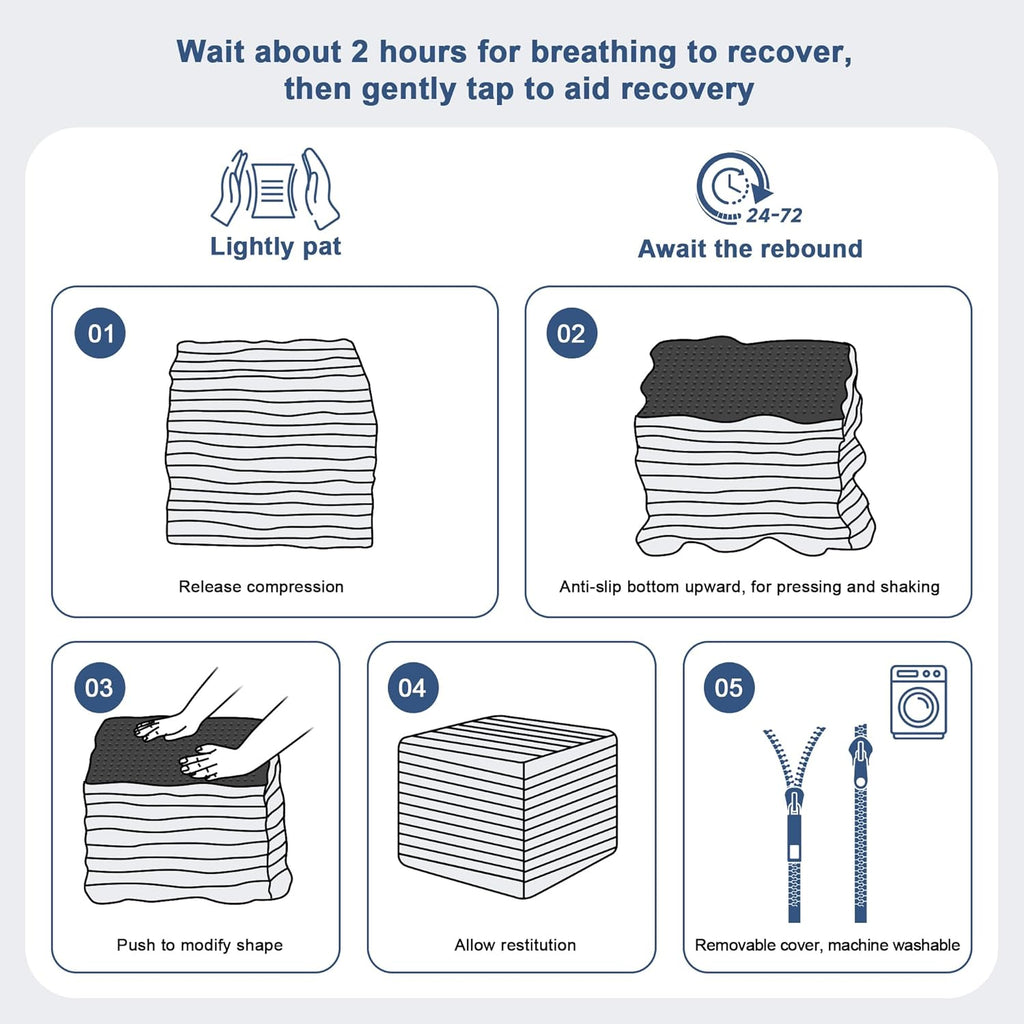 Wait about 2 hours for breathing to recover, then gently tap to aid recovery

Lightly pat

24-72

Await the rebound

01

Release compression

02

Anti-slip bottom upward, for pressing and shaking

03

Push to modify shape

04

Allow restitution

05

Removable cover, machine washable